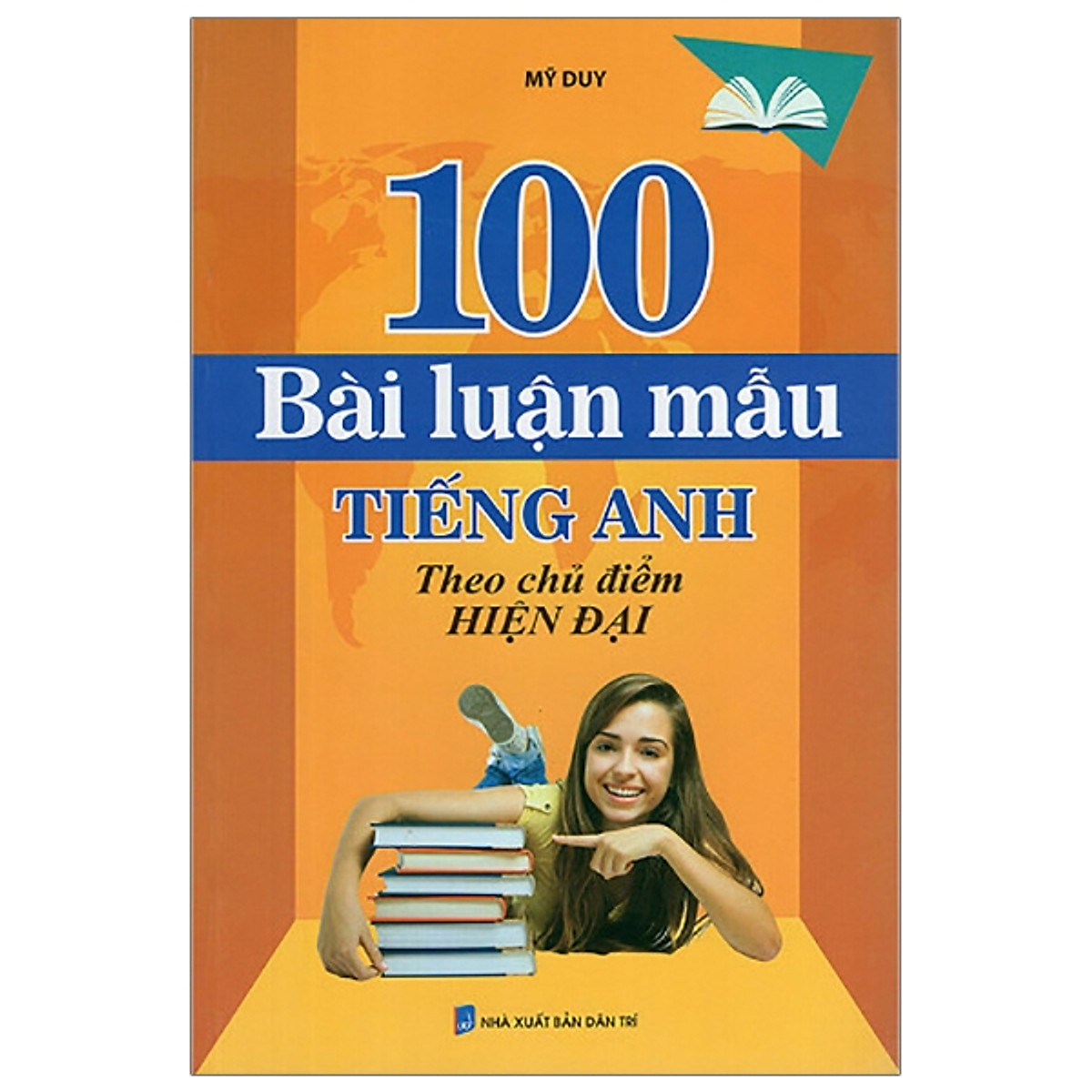 MỸ DUY

100

Bài luận mẫu

TIẾNG ANH

Theo chủ điểm
HIỆN ĐẠI

NHÀ XUẤT BẢN DÂN TRÍ